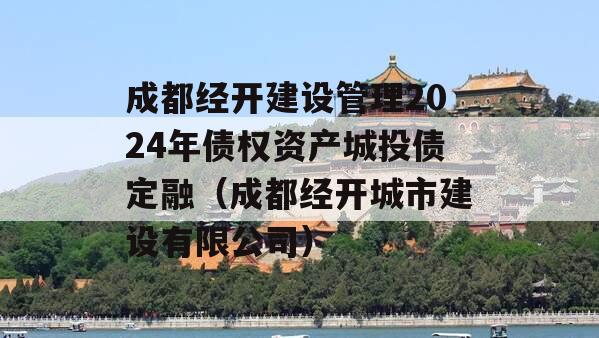 成都经开建设管理2024年债权资产城投债定融（成都经开城市建设有限公司）